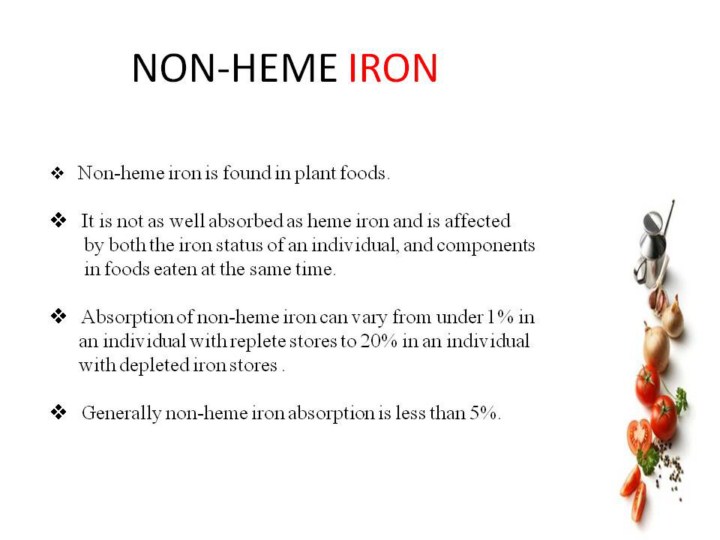 NON-HEME IRON

❖ Non-heme iron is found in plant foods.

❖ It is not as well absorbed as heme iron and is affected by both the iron status of an individual, and components in foods eaten at the same time.

❖ Absorption of non-heme iron can vary from under 1% in an individual with replete stores to 20% in an individual with depleted iron stores .

❖ Generally non-heme iron absorption is less than 5%.